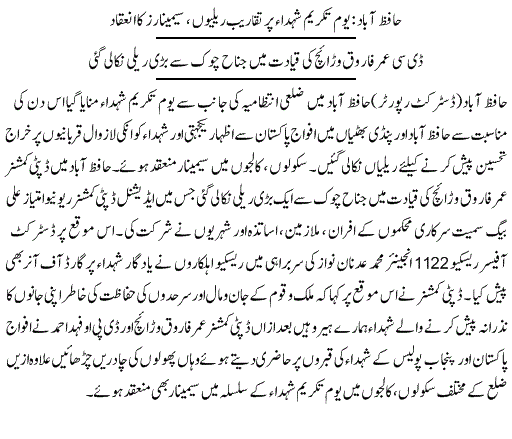 حافظ آباد: یوم تکریم شہداء پر تقاریب ریلیوں، سیمینارز کا انعقاد

ڈی سی عمر فاروق وڑائچ کی قیادت میں جناح چوک سے بڑی ریلی نکالی گئی

حافظ آباد (ڈسٹرکٹ رپورٹر) حافظ آباد میں ضلعی انتظامیہ کی جانب سے یوم تکریم شہداء منایا گیا اس دن کی مناسبت سے حافظ آباد اور پنڈی بھٹیاں میں افواج پاکستان سے اظہار یکجہتی اور شہداء کو انکی لازوال قربانیوں پر خراج تحسین پیش کرنے کیلئے ریلیاں نکالی گئیں۔ سکولوں، کالجوں میں سیمینار منعقد ہوئے۔ حافظ آباد میں ڈپٹی کمشنر عمر فاروق وڑائچ کی قیادت میں جناح چوک سے ایک بڑی ریلی نکالی گئی جس میں ایڈیشنل ڈپٹی کمشنر ریونیو امتیاز علی بیگ سمیت سرکاری محکموں کے افسران، ملازمین، اساتذہ اور شہریوں نے شرکت کی۔ اس موقع پر ڈسٹرکٹ آفیسر ریسکیو 1122 انجینئر محمد عدنان نواز کی سربراہی میں ریسکیو اہلکاروں نے یادگار شہداء پر گارڈ آف آنر بھی پیش کیا۔ ڈپٹی کمشنر نے اس موقع پر کہا کہ ملک و قوم کے جان و مال اور سرحدوں کی حفاظت کی خاطر اپنی جانوں کا نذرانہ پیش کرنے والے شہداء ہمارے ہیرو ہیں بعد ازاں ڈپٹی کمشنر عمر فاروق وڑائچ اور ڈی پی او فہد احمد نے افواج پاکستان اور پنجاب پولیس کے شہداء کی قبروں پر حاضری دیتے ہوئے وہاں پھولوں کی چادریں چڑھائیں علاوہ ازیں ضلع کے مختلف سکولوں، کالجوں میں یوم تکریم شہداء کے سلسلہ میں سیمینار بھی منعقد ہوئے۔